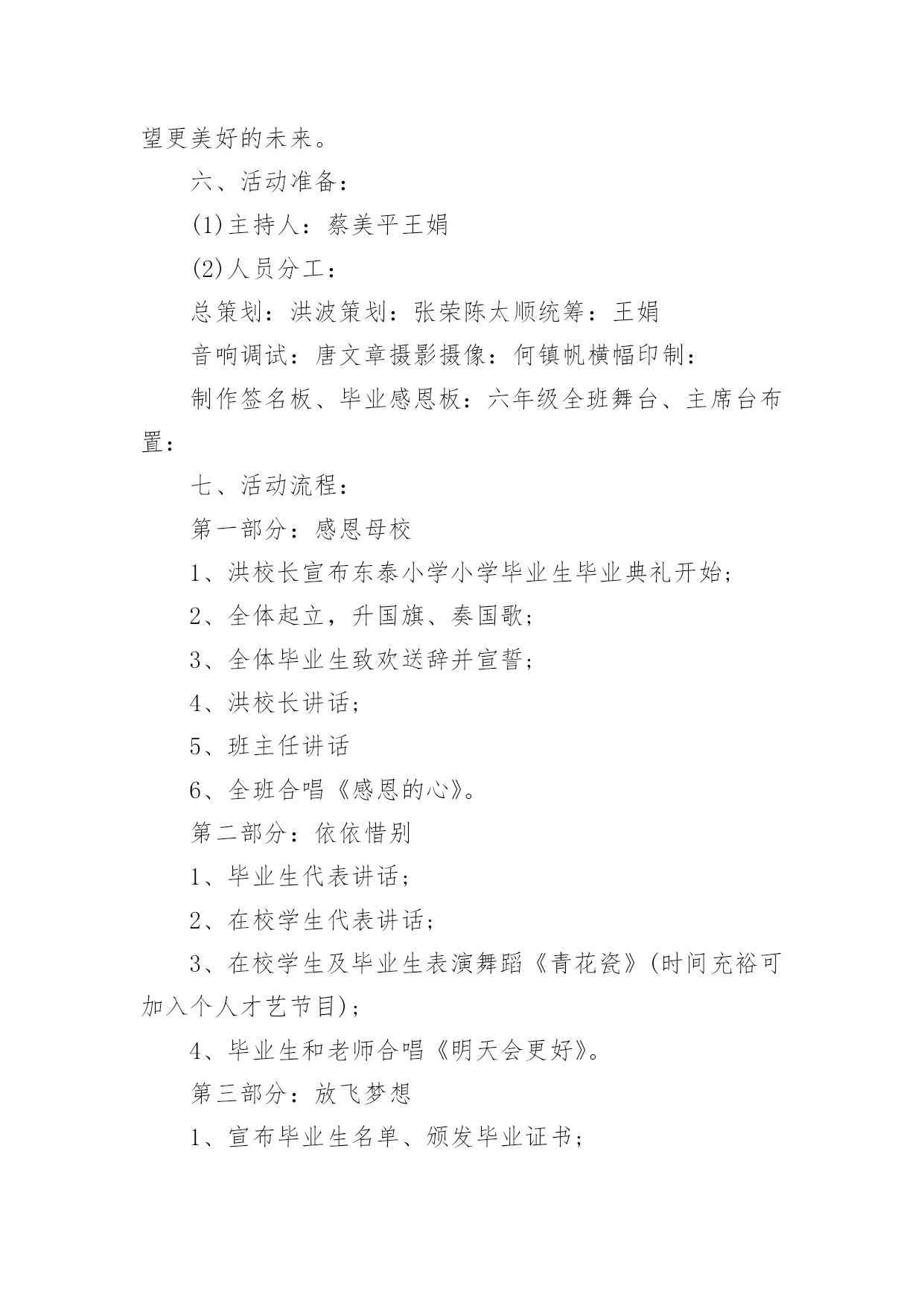 望更美好的未来。

六、活动准备：

(1)主持人：蔡美平王娟

(2)人员分工：

总策划：洪波策划：张荣陈太顺统筹：王娟

音响调试：唐文章摄影摄像：何镇帆横幅印制：

制作签名板、毕业感恩板：六年级全班舞台、主席台布置：

七、活动流程：

第一部分：感恩母校

1、洪校长宣布东泰小学小学毕业生毕业典礼开始；

2、全体起立，升国旗、奏国歌；

3、全体毕业生致欢送辞并宣誓；

4、洪校长讲话；

5、班主任讲话

6、全班合唱《感恩的心》。

第二部分：依依惜别

1、毕业生代表讲话；

2、在校学生代表讲话；

3、在校学生及毕业生表演舞蹈《青花瓷》(时间充裕可加入个人才艺节目)；

4、毕业生和老师合唱《明天会更好》。

第三部分：放飞梦想

1、宣布毕业生名单、颁发毕业证书；